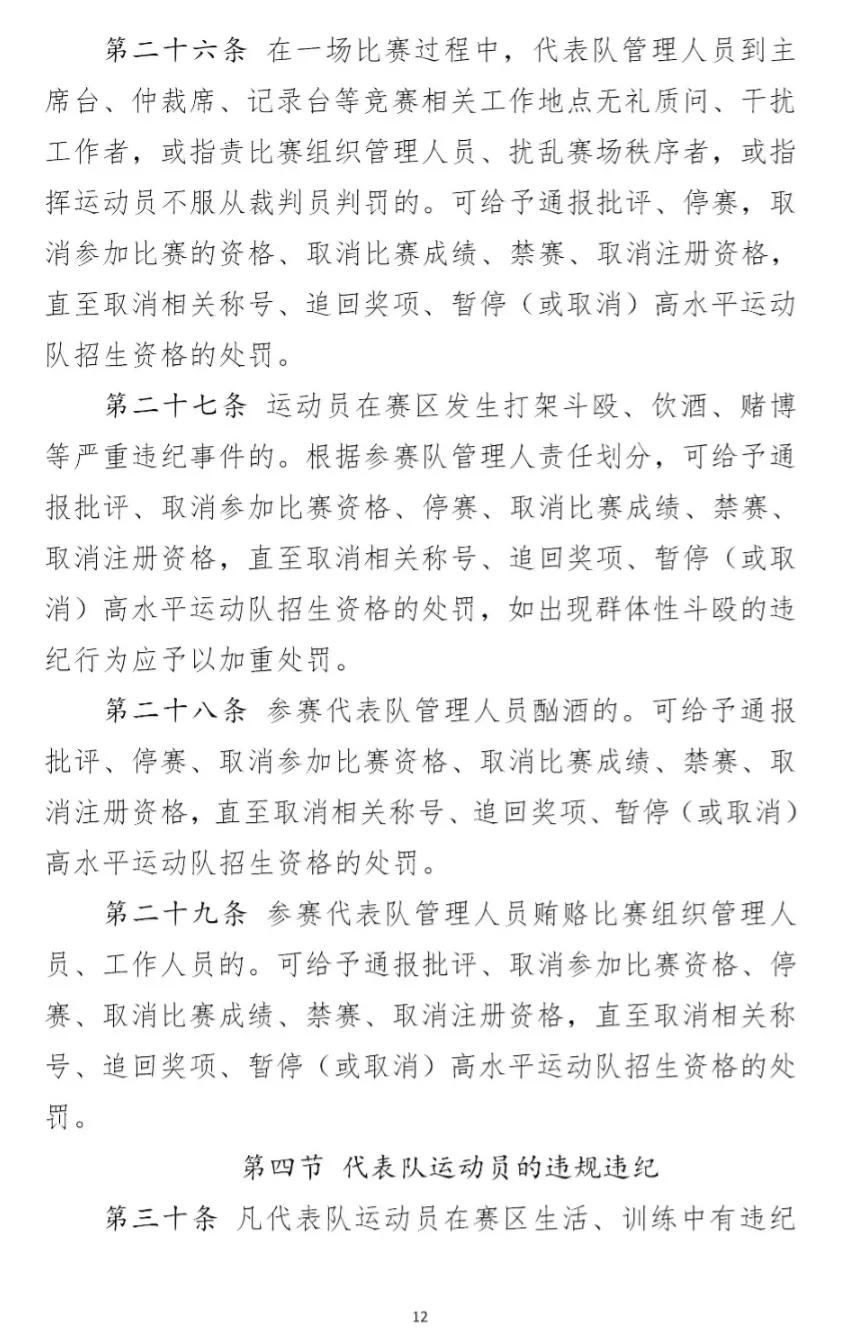 第二十六条 在一场比赛过程中，代表队管理人员到主席台、仲裁席、记录台等竞赛相关工作地点无礼质问、干扰工作者，或指责比赛组织管理人员、扰乱赛场秩序者，或指挥运动员不服从裁判员判罚的。可给予通报批评、停赛，取消参加比赛的资格、取消比赛成绩、禁赛、取消注册资格，直至取消相关称号、追回奖项、暂停（或取消）高水平运动队招生资格的处罚。

第二十七条 运动员在赛区发生打架斗殴、饮酒、赌博等严重违纪事件的。根据参赛队管理人责任划分，可给予通报批评、取消参加比赛资格、停赛、取消比赛成绩、禁赛、取消注册资格，直至取消相关称号、追回奖项、暂停（或取消）高水平运动队招生资格的处罚，如出现群体性斗殴的违纪行为应予以加重处罚。

第二十八条 参赛代表队管理人员酗酒的。可给予通报批评、停赛、取消参加比赛资格、取消比赛成绩、禁赛、取消注册资格，直至取消相关称号、追回奖项、暂停（或取消）高水平运动队招生资格的处罚。

第二十九条 参赛代表队管理人员贿赂比赛组织管理人员、工作人员的。可给予通报批评、取消参加比赛资格、停赛、取消比赛成绩、禁赛、取消注册资格，直至取消相关称号、追回奖项、暂停（或取消）高水平运动队招生资格的处罚。

第四节 代表队运动员的违规违纪

第三十条 凡代表队运动员在赛区生活、训练中有违纪

12